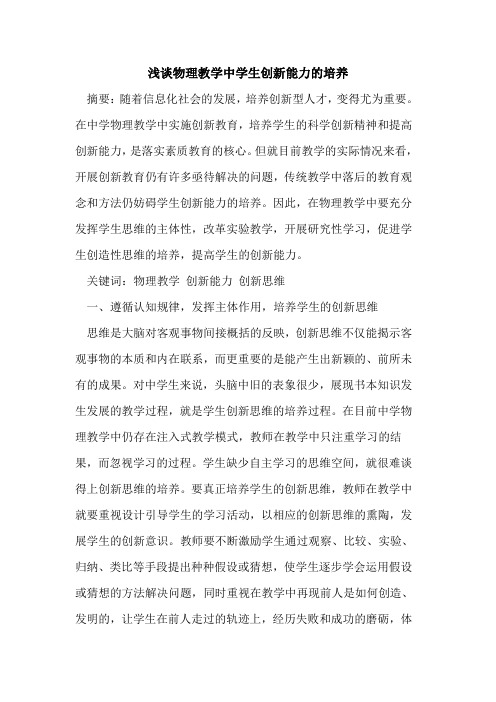 浅谈物理教学中学生创新能力的培养

摘要：随着信息化社会的发展，培养创新型人才，变得尤为重要。在中学物理教学中实施创新教育，培养学生的科学创新精神和提高创新能力，是落实素质教育的核心。但就目前教学的实际情况来看，开展创新教育仍有许多亟待解决的问题，传统教学中落后的教育观念和方法仍妨碍学生创新能力的培养。因此，在物理教学中要充分发挥学生思维的主体性，改革实验教学，开展研究性学习，促进学生创造性思维的培养，提高学生的创新能力。

关键词：物理教学 创新能力 创新思维

一、遵循认知规律，发挥主体作用，培养学生的创新思维

思维是大脑对客观事物间接概括的反映，创新思维不仅能揭示客观事物的本质和内在联系，而更重要的是能产生出新颖的、前所未有的成果。对中学生来说，头脑中旧的表象很少，展现书本知识发生发展的教学过程，就是学生创新思维的培养过程。在目前中学物理教学中仍存在注入式教学模式，教师在教学中只注重学习的结果，而忽视学习的过程。学生缺少自主学习的思维空间，就很难谈得上创新思维的培养。要真正培养学生的创新思维，教师在教学中就要重视设计引导学生的学习活动，以相应的创新思维的熏陶，发展学生的创新意识。教师要不断激励学生通过观察、比较、实验、归纳、类比等手段提出种种假设或猜想，使学生逐步学会运用假设或猜想的方法解决问题，同时重视在教学中再现前人是如何创造、发明的，让学生在前人走过的轨迹上，经历失败和成功的磨砺，体